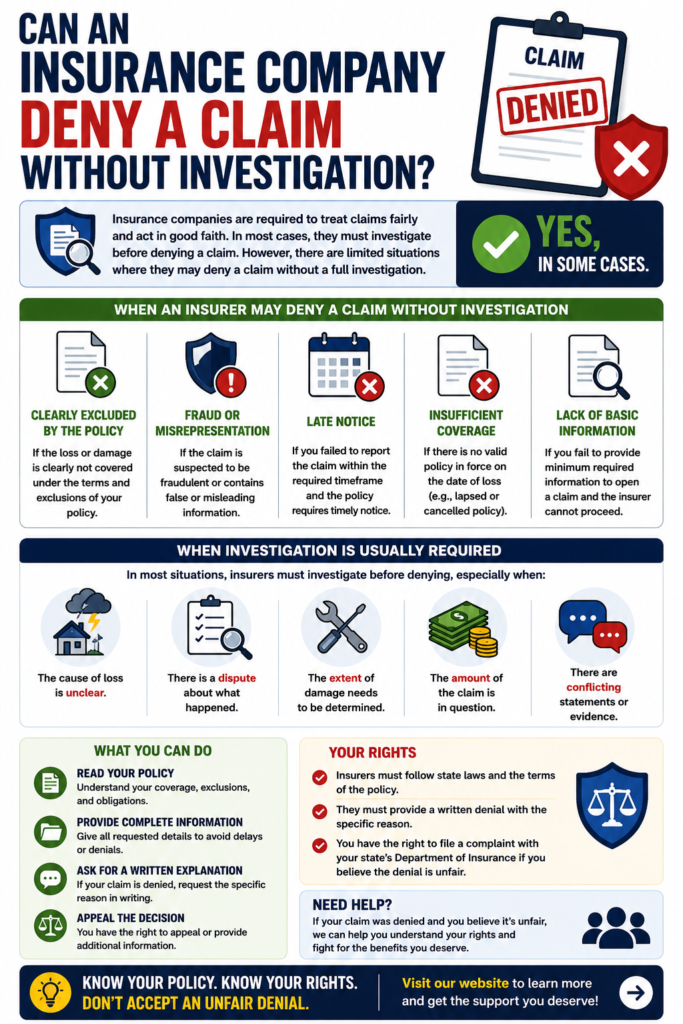 CAN AN
INSURANCE COMPANY
DENY A CLAIM
WITHOUT INVESTIGATION?

CLAIM
DENIED

Insurance companies are required to treat claims fairly and act in good faith. In most cases, they must investigate before denying a claim. However, there are limited situations where they may deny a claim without a full investigation.

YES,
IN SOME CASES.

WHEN AN INSURER MAY DENY A CLAIM WITHOUT INVESTIGATION

CLEARLY EXCLUDED BY THE POLICY
If the loss or damage is clearly not covered under the terms and exclusions of your policy.

FRAUD OR MISREPRESENTATION
If the claim is suspected to be fraudulent or contains false or misleading information.

LATE NOTICE
If you failed to report the claim within the required timeframe and the policy requires timely notice.

INSUFFICIENT COVERAGE
If there is no valid policy in force on the date of loss (e.g., lapsed or cancelled policy).

LACK OF BASIC INFORMATION
If you fail to provide minimum required information to open a claim and the insurer cannot proceed.

WHEN INVESTIGATION IS USUALLY REQUIRED

In most situations, insurers must investigate before denying, especially when:

The cause of loss is unclear.

There is a dispute about what happened.

The extent of damage needs to be determined.

The amount of the claim is in question.

There are conflicting statements or evidence.

WHAT YOU CAN DO

READ YOUR POLICY
Understand your coverage, exclusions, and obligations.

PROVIDE COMPLETE INFORMATION
Give all requested details to avoid delays or denials.

ASK FOR A WRITTEN EXPLANATION
If your claim is denied, request the specific reason in writing.

APPEAL THE DECISION
You have the right to appeal or provide additional information.

YOUR RIGHTS

Insurers must follow state laws and the terms of the policy.

They must provide a written denial with the specific reason.

You have the right to file a complaint with your state's Department of Insurance if you believe the denial is unfair.

NEED HELP?
If your claim was denied and you believe it's unfair, we can help you understand your rights and fight for the benefits you deserve.

KNOW YOUR POLICY. KNOW YOUR RIGHTS.
DON'T ACCEPT AN UNFAIR DENIAL.

Visit our website to learn more and get the support you deserve!